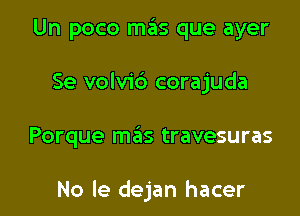 Un poco más que ayer

Se volvió corajuda

Porque más travesuras

No le dejan hacer